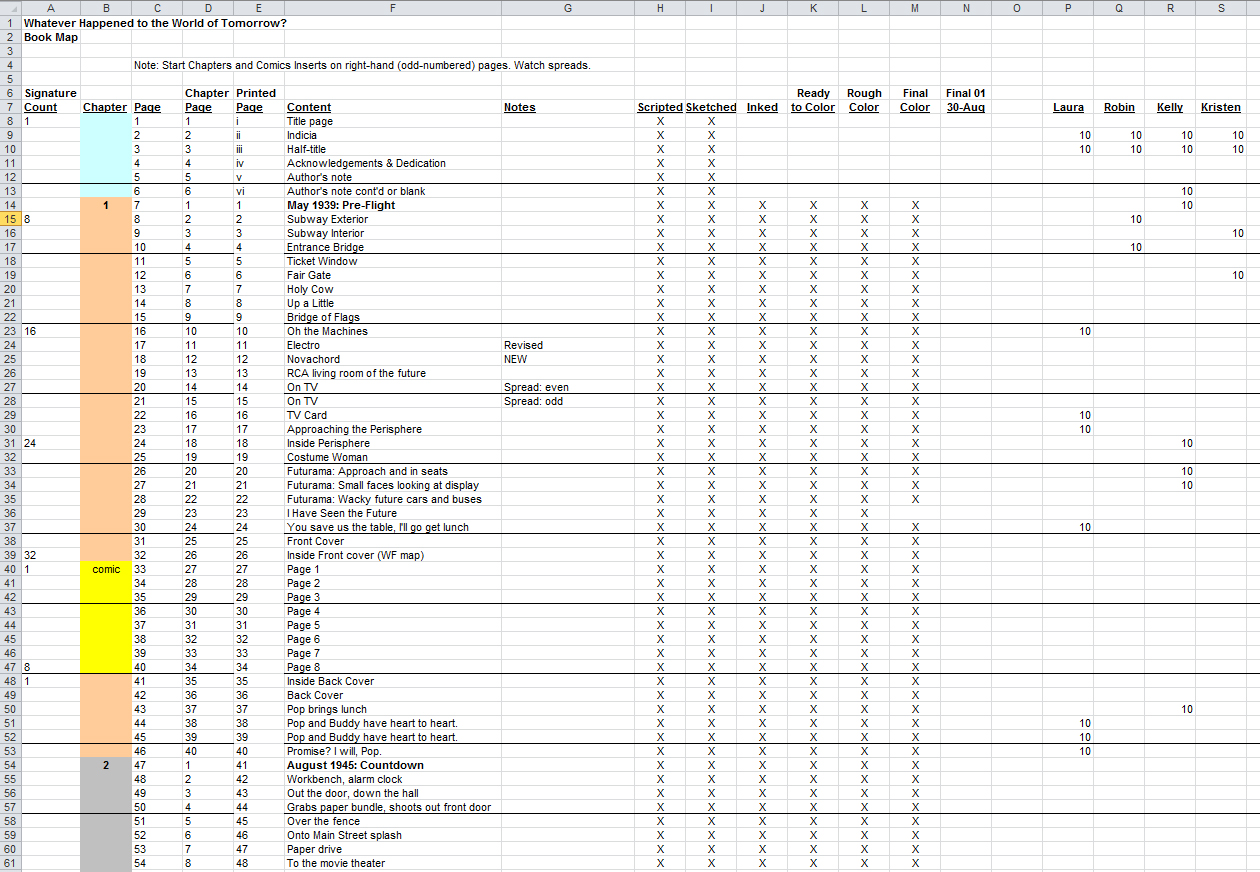 |  | A | B | C | D | E | F | G | H | I | J | K | L | M | N | O | P | Q | R | S |
|---|---|---|---|---|---|---|---|---|---|---|---|---|---|---|---|---|---|---|---|
| 1 | Whatever Happened to the World of Tomorrow? | | | | | | | | | | | | | | | | | | |
| 2 | Book Map | | | | | | | | | | | | | | | | | | |
| 3 | | | | | | | | | | | | | | | | | | | |
| 4 | | | Note: Start Chapters and Comics Inserts on right-hand (odd-numbered) pages. Watch spreads. | | | | | | | | | | | | | | | | |
| 5 | | | | | | | | | | | | | | | | | | | |
| 6 | Signature | | | Chapter | Printed | | | | | | Ready | Rough | Final | Final 01 | | | | | |
| 7 | Count | Chapter | Page | Page | Page | Content | Notes | Scripted | Sketched | Inked | to Color | Color | Color | 30-Aug | | Laura | Robin | Kelly | Kristen |
| 8 | 1 | | 1 | 1 | i | Title page | | X | X | | | | | | | | | | |
| 9 | | | 2 | 2 | ii | Indicia | | X | X | | | | | | | 10 | 10 | 10 | 10 |
| 10 | | | 3 | 3 | iii | Half-title | | X | X | | | | | | | 10 | 10 | 10 | 10 |
| 11 | | | 4 | 4 | iv | Acknowledgements & Dedication | | X | X | | | | | | | | | | |
| 12 | | | 5 | 5 | v | Author's note | | X | X | | | | | | | | | | |
| 13 | | | 6 | 6 | vi | Author's note cont'd or blank | | X | X | | | | | | | | | 10 | |
| 14 | | 1 | 7 | 1 | 1 | May 1939: Pre-Flight | | X | X | X | X | X | X | | | | | 10 | |
| 15 | 8 | | 8 | 2 | 2 | Subway Exterior | | X | X | X | X | X | X | | | | 10 | | |
| 16 | | | 9 | 3 | 3 | Subway Interior | | X | X | X | X | X | X | | | | | | 10 |
| 17 | | | 10 | 4 | 4 | Entrance Bridge | | X | X | X | X | X | X | | | | 10 | | |
| 18 | | | 11 | 5 | 5 | Ticket Window | | X | X | X | X | X | X | | | | | | |
| 19 | | | 12 | 6 | 6 | Fair Gate | | X | X | X | X | X | X | | | | | | 10 |
| 20 | | | 13 | 7 | 7 | Holy Cow | | X | X | X | X | X | X | | | | | | |
| 21 | | | 14 | 8 | 8 | Up a Little | | X | X | X | X | X | X | | | | | | |
| 22 | | | 15 | 9 | 9 | Bridge of Flags | | X | X | X | X | X | X | | | | | | |
| 23 | 16 | | 16 | 10 | 10 | Oh the Machines | | X | X | X | X | X | X | | | 10 | | | |
| 24 | | | 17 | 11 | 11 | Electro | Revised | X | X | X | X | X | X | | | | | | |
| 25 | | | 18 | 12 | 12 | Novachord | NEW | X | X | X | X | X | X | | | | | | |
| 26 | | | 19 | 13 | 13 | RCA living room of the future | | X | X | X | X | X | X | | | | | | |
| 27 | | | 20 | 14 | 14 | On TV | Spread: even | X | X | X | X | X | X | | | | | | |
| 28 | | | 21 | 15 | 15 | On TV | Spread: odd | X | X | X | X | X | X | | | | | | |
| 29 | | | 22 | 16 | 16 | TV Card | | X | X | X | X | X | X | | | 10 | | | |
| 30 | | | 23 | 17 | 17 | Approaching the Perisphere | | X | X | X | X | X | X | | | 10 | | | |
| 31 | 24 | | 24 | 18 | 18 | Inside Perisphere | | X | X | X | X | X | X | | | | | 10 | |
| 32 | | | 25 | 19 | 19 | Costume Woman | | X | X | X | X | X | X | | | | | | |
| 33 | | | 26 | 20 | 20 | Futurama: Approach and in seats | | X | X | X | X | X | X | | | | | 10 | |
| 34 | | | 27 | 21 | 21 | Futurama: Small faces looking at display | | X | X | X | X | X | X | | | | | 10 | |
| 35 | | | 28 | 22 | 22 | Futurama: Wacky future cars and buses | | X | X | X | X | X | X | | | | | | |
| 36 | | | 29 | 23 | 23 | I Have Seen the Future | | X | X | X | X | X | | | | | | | |
| 37 | | | 30 | 24 | 24 | You save us the table, I'll go get lunch | | X | X | X | X | X | X | | | 10 | | | |
| 38 | | | 31 | 25 | 25 | Front Cover | | X | X | X | X | X | X | | | | | | |
| 39 | 32 | | 32 | 26 | 26 | Inside Front cover (WF map) | | X | X | X | X | X | X | | | | | | |
| 40 | 1 | comic | 33 | 27 | 27 | Page 1 | | X | X | X | X | X | X | | | | | | |
| 41 | | | 34 | 28 | 28 | Page 2 | | X | X | X | X | X | X | | | | | | |
| 42 | | | 35 | 29 | 29 | Page 3 | | X | X | X | X | X | X | | | | | | |
| 43 | | | 36 | 30 | 30 | Page 4 | | X | X | X | X | X | X | | | | | | |
| 44 | | | 37 | 31 | 31 | Page 5 | | X | X | X | X | X | X | | | | | | |
| 45 | | | 38 | 32 | 32 | Page 6 | | X | X | X | X | X | X | | | | | | |
| 46 | | | 39 | 33 | 33 | Page 7 | | X | X | X | X | X | X | | | | | | |
| 47 | 8 | | 40 | 34 | 34 | Page 8 | | X | X | X | X | X | X | | | | | | |
| 48 | 1 | | 41 | 35 | 35 | Inside Back Cover | | X | X | X | X | X | X | | | | | | |
| 49 | | | 42 | 36 | 36 | Back Cover | | X | X | X | X | X | X | | | | | | |
| 50 | | | 43 | 37 | 37 | Pop brings lunch | | X | X | X | X | X | X | | | | | 10 | |
| 51 | | | 44 | 38 | 38 | Pop and Buddy have heart to heart. | | X | X | X | X | X | X | | | 10 | | | |
| 52 | | | 45 | 39 | 39 | Pop and Buddy have heart to heart. | | X | X | X | X | X | X | | | 10 | | | |
| 53 | | | 46 | 40 | 40 | Promise? I will, Pop. | | X | X | X | X | X | X | | | 10 | | | |
| 54 | | 2 | 47 | 1 | 41 | August 1945: Countdown | | X | X | X | X | X | X | | | | | | |
| 55 | | | 48 | 2 | 42 | Workbench, alarm clock | | X | X | X | X | X | X | | | | | | |
| 56 | | | 49 | 3 | 43 | Out the door, down the hall | | X | X | X | X | X | X | | | | | | |
| 57 | | | 50 | 4 | 44 | Grabs paper bundle, shoots out front door | | X | X | X | X | X | X | | | | | | |
| 58 | | | 51 | 5 | 45 | Over the fence | | X | X | X | X | X | X | | | | | | |
| 59 | | | 52 | 6 | 46 | Onto Main Street splash | | X | X | X | X | X | X | | | | | | |
| 60 | | | 53 | 7 | 47 | Paper drive | | X | X | X | X | X | X | | | | | | |
| 61 | | | 54 | 8 | 48 | To the movie theater | | X | X | X | X | X | X | | | | | | |